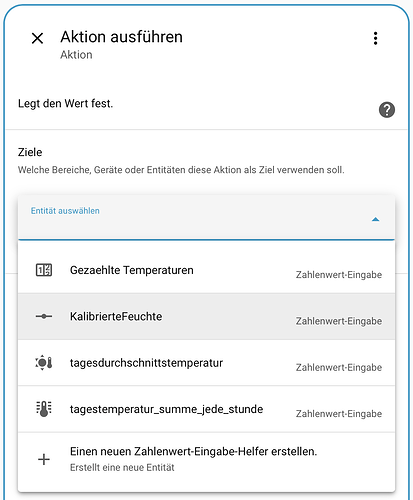 Aktion ausführen
Aktion

Legt den Wert fest.

Ziele
Welche Bereiche, Geräte oder Entitäten diese Aktion als Ziel verwenden soll.

Entität auswählen

Gezaehlte Temperaturen
Zahlenwert-Eingabe

KalibrierteFeuchte
Zahlenwert-Eingabe

tagesdurchschnittstemperatur
Zahlenwert-Eingabe

tagestemperatur_summe_jede_stunde
Zahlenwert-Eingabe

Einen neuen Zahlenwert-Eingabe-Helfer erstellen.
Erstellt eine neue Entität